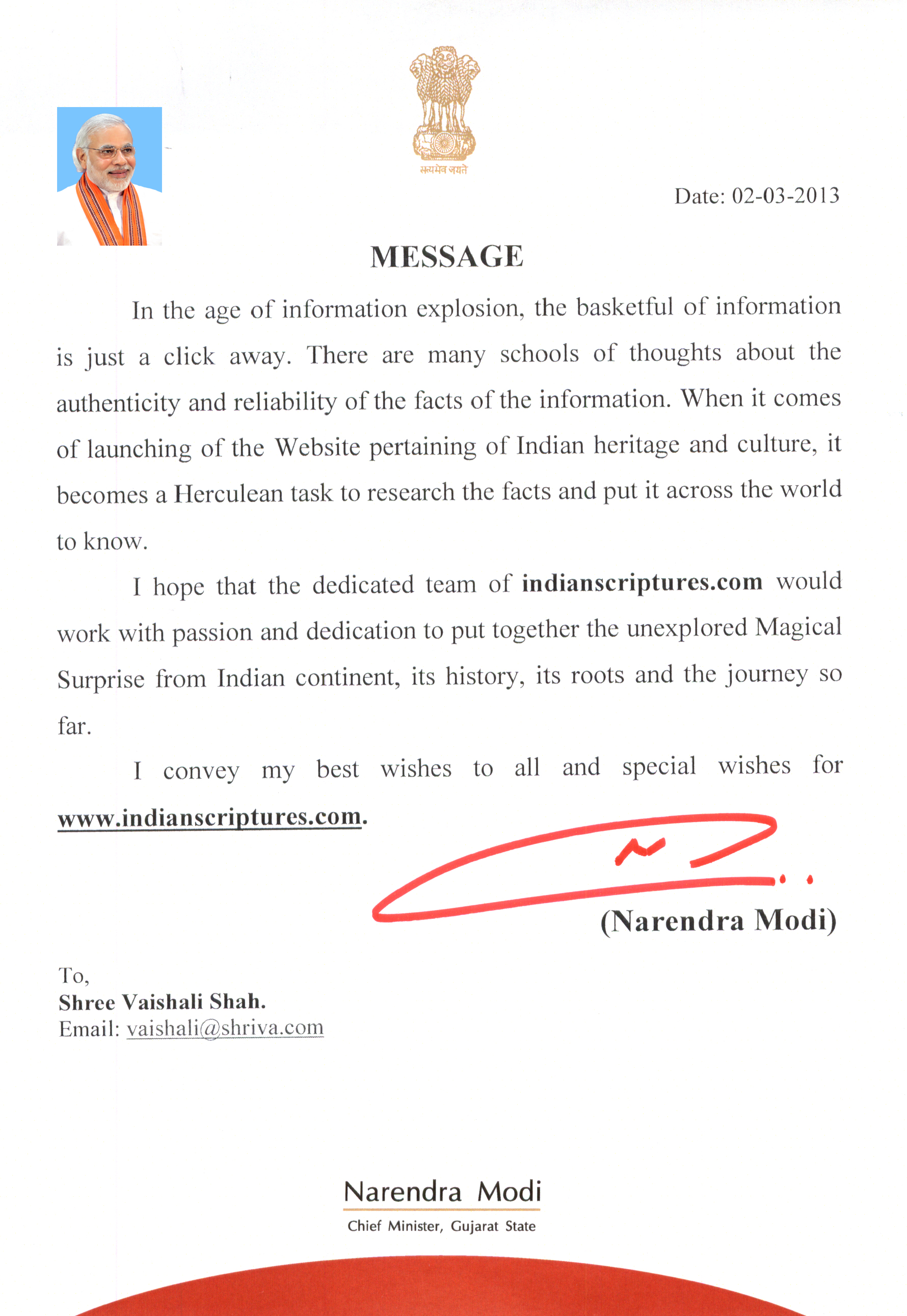 सत्यमेव जयते

Date: 02-03-2013

MESSAGE

In the age of information explosion, the basketful of information is just a click away. There are many schools of thoughts about the authenticity and reliability of the facts of the information. When it comes of launching of the Website pertaining of Indian heritage and culture, it becomes a Herculean task to research the facts and put it across the world to know.

I hope that the dedicated team of indianscriptures.com would work with passion and dedication to put together the unexplored Magical Surprise from Indian continent, its history, its roots and the journey so far.

I convey my best wishes to all and special wishes for www.indianscriptures.com.

(Narendra Modi)

To,
Shree Vaishali Shah.
Email: vaishali@shriva.com

Narendra Modi
Chief Minister, Gujarat State